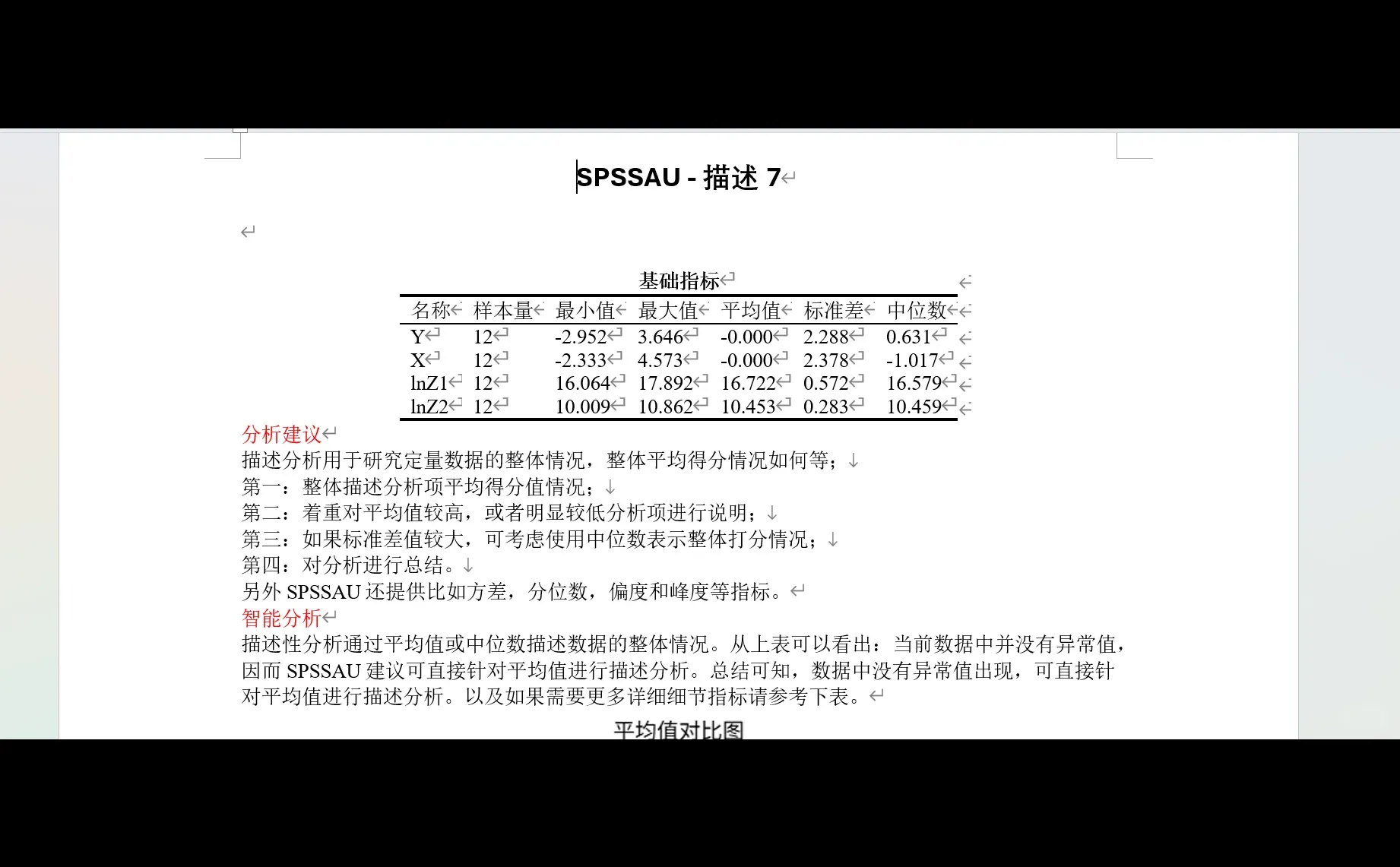 SPSSAU - 描述 7

基础指标

| 名称 | 样本量 | 最小值 | 最大值 | 平均值 | 标准差 | 中位数 |
|---|---|---|---|---|---|---|
| Y | 12 | -2.952 | 3.646 | -0.000 | 2.288 | 0.631 |
| X | 12 | -2.333 | 4.573 | -0.000 | 2.378 | -1.017 |
| lnZ1 | 12 | 16.064 | 17.892 | 16.722 | 0.572 | 16.579 |
| lnZ2 | 12 | 10.009 | 10.862 | 10.453 | 0.283 | 10.459 |

分析建议
描述分析用于研究定量数据的整体情况，整体平均得分情况如何等；
第一：整体描述分析项平均得分值情况；
第二：着重对平均值较高，或者明显较低分析项进行说明；
第三：如果标准差值较大，可考虑使用中位数表示整体打分情况；
第四：对分析进行总结。
另外 SPSSAU 还提供比如方差，分位数，偏度和峰度等指标。
智能分析
描述性分析通过平均值或中位数描述数据的整体情况。从上表可以看出：当前数据中并没有异常值，因而 SPSSAU 建议可直接针对平均值进行描述分析。总结可知，数据中没有异常值出现，可直接针对平均值进行描述分析。以及如果需要更多详细细节指标请参考下表。
平均值对比图